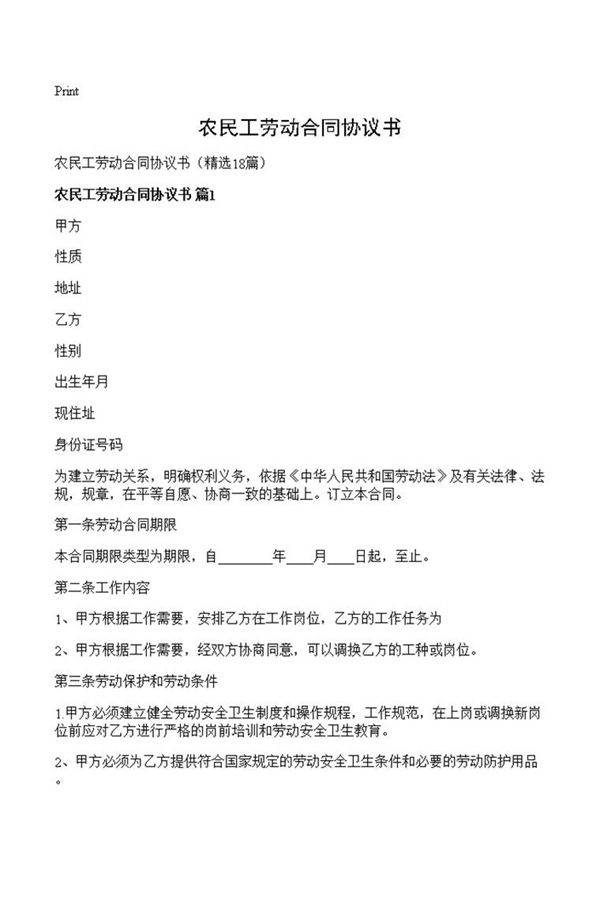 Print

农民工劳动合同协议书

农民工劳动合同协议书（精选18篇）

农民工劳动合同协议书 篇1

甲方

性质

地址

乙方

性别

出生年月

现住址

身份证号码

为建立劳动关系，明确权利义务，依据《中华人民共和国劳动法》及有关法律、法规，规章，在平等自愿、协商一致的基础上。订立本合同。

第一条劳动合同期限

本合同期限类型为期限，自________年____月____日起，至止。

第二条工作内容

1、甲方根据工作需要，安排乙方在工作岗位，乙方的工作任务为

2、甲方根据工作需要，经双方协商同意，可以调换乙方的工种或岗位。

第三条劳动保护和劳动条件

1.甲方必须建立健全劳动安全卫生制度和操作规程，工作规范，在上岗或调换新岗位前应对乙方进行严格的岗前培训和劳动安全卫生教育。

2、甲方必须为乙方提供符合国家规定的劳动安全卫生条件和必要的劳动防护用品。